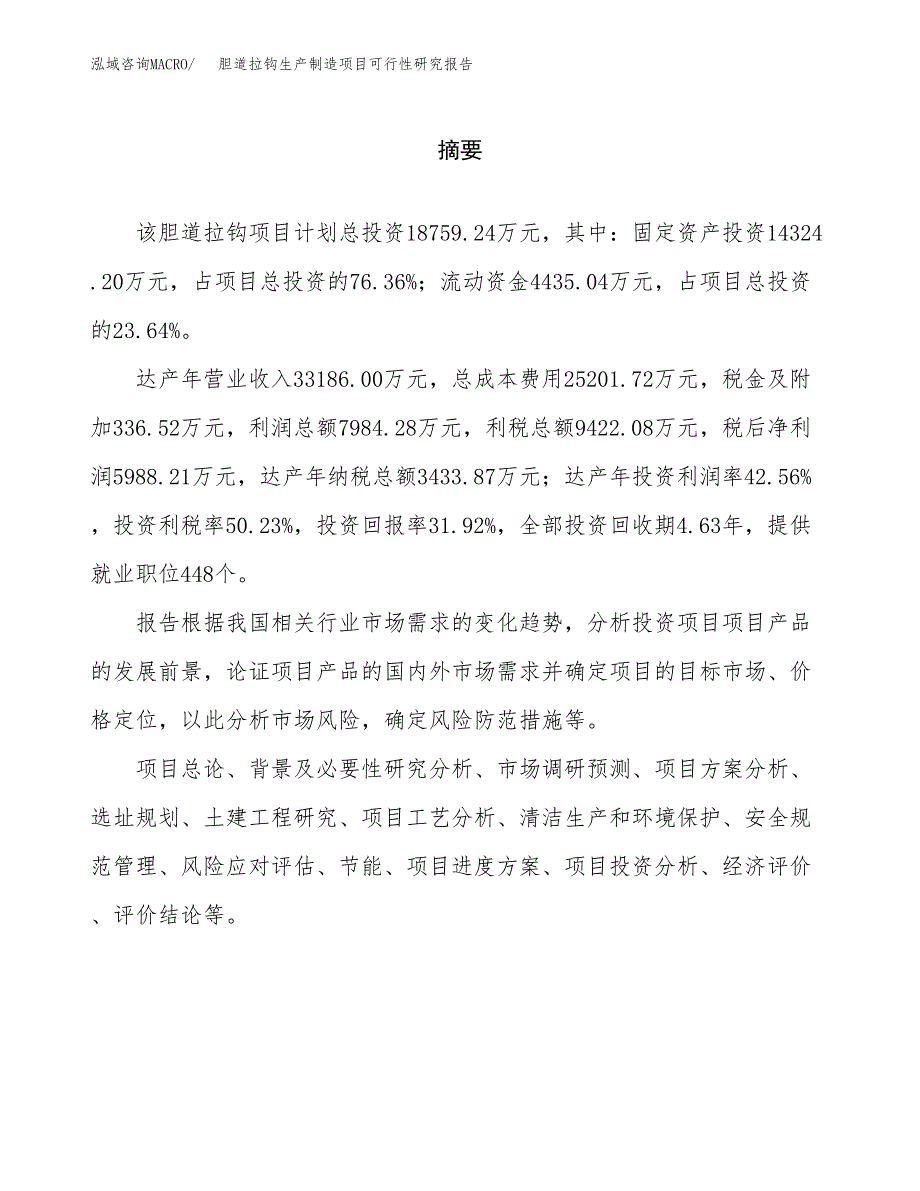 泓域咨询MACRO/　胆道拉钩生产制造项目可行性研究报告

摘要

该胆道拉钩项目计划总投资18759.24万元，其中：固定资产投资14324.20万元，占项目总投资的76.36%；流动资金4435.04万元，占项目总投资的23.64%。

达产年营业收入33186.00万元，总成本费用25201.72万元，税金及附加336.52万元，利润总额7984.28万元，利税总额9422.08万元，税后净利润5988.21万元，达产年纳税总额3433.87万元；达产年投资利润率42.56%，投资利税率50.23%，投资回报率31.92%，全部投资回收期4.63年，提供就业职位448个。

报告根据我国相关行业市场需求的变化趋势，分析投资项目项目产品的发展前景，论证项目产品的国内外市场需求并确定项目的目标市场、价格定位，以此分析市场风险，确定风险防范措施等。

项目总论、背景及必要性研究分析、市场调研预测、项目方案分析、选址规划、土建工程研究、项目工艺分析、清洁生产和环境保护、安全规范管理、风险应对评估、节能、项目进度方案、项目投资分析、经济评价、评价结论等。